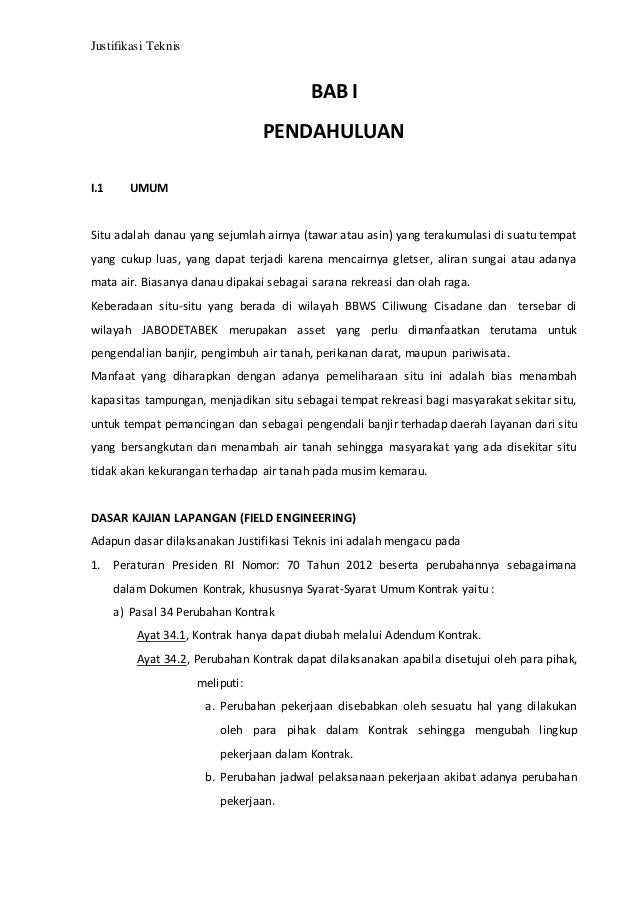 Justifikasi Teknis

BAB I

PENDAHULUAN

I.1 UMUM

Situ adalah danau yang sejumlah airnya (tawar atau asin) yang terakumulasi di suatu tempat yang cukup luas, yang dapat terjadi karena mencairnya gletser, aliran sungai atau adanya mata air. Biasanya danau dipakai sebagai sarana rekreasi dan olah raga.

Keberadaan situ-situ yang berada di wilayah BBWS Ciliwung Cisadane dan tersebar di wilayah JABODETABEK merupakan asset yang perlu dimanfaatkan terutama untuk pengendalian banjir, pengimbuh air tanah, perikanan darat, maupun pariwisata.

Manfaat yang diharapkan dengan adanya pemeliharaan situ ini adalah bias menambah kapasitas tampungan, menjadikan situ sebagai tempat rekreasi bagi masyarakat sekitar situ, untuk tempat pemancingan dan sebagai pengendali banjir terhadap daerah layanan dari situ yang bersangkutan dan menambah air tanah sehingga masyarakat yang ada disekitar situ tidak akan kekurangan terhadap air tanah pada musim kemarau.

DASAR KAJIAN LAPANGAN (FIELD ENGINEERING)

Adapun dasar dilaksanakan Justifikasi Teknis ini adalah mengacu pada

1. Peraturan Presiden RI Nomor: 70 Tahun 2012 beserta perubahannya sebagaimana dalam Dokumen Kontrak, khususnya Syarat-Syarat Umum Kontrak yaitu :

a) Pasal 34 Perubahan Kontrak

Ayat 34.1, Kontrak hanya dapat diubah melalui Adendum Kontrak.

Ayat 34.2, Perubahan Kontrak dapat dilaksanakan apabila disetujui oleh para pihak, meliputi:

a. Perubahan pekerjaan disebabkan oleh sesuatu hal yang dilakukan oleh para pihak dalam Kontrak sehingga mengubah lingkup pekerjaan dalam Kontrak.

b. Perubahan jadwal pelaksanaan pekerjaan akibat adanya perubahan pekerjaan.